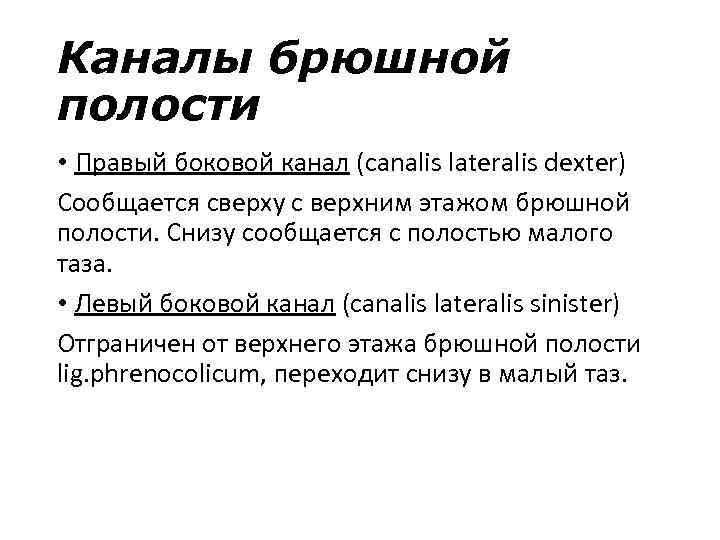 Каналы брюшной полости

• Правый боковой канал (canalis lateralis dexter)

Сообщается сверху с верхним этажом брюшной полости. Снизу сообщается с полостью малого таза.

• Левый боковой канал (canalis lateralis sinister)

Отграничен от верхнего этажа брюшной полости lig.phrenocolicum, переходит снизу в малый таз.